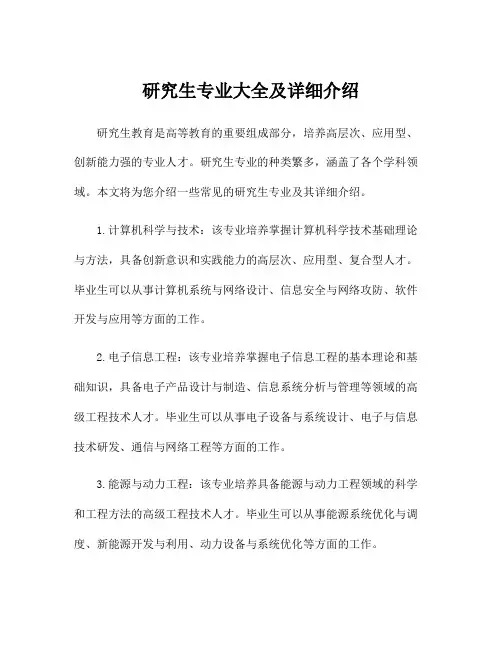 研究生专业大全及详细介绍

研究生教育是高等教育的重要组成部分，培养高层次、应用型、创新能力强的专业人才。研究生专业的种类繁多，涵盖了各个学科领域。本文将为您介绍一些常见的研究生专业及其详细介绍。

1.计算机科学与技术：该专业培养掌握计算机科学技术基础理论与方法，具备创新意识和实践能力的高层次、应用型、复合型人才。毕业生可以从事计算机系统与网络设计、信息安全与网络攻防、软件开发与应用等方面的工作。

2.电子信息工程：该专业培养掌握电子信息工程的基本理论和基础知识，具备电子产品设计与制造、信息系统分析与管理等领域的高级工程技术人才。毕业生可以从事电子设备与系统设计、电子与信息技术研发、通信与网络工程等方面的工作。

3.能源与动力工程：该专业培养具备能源与动力工程领域的科学和工程方法的高级工程技术人才。毕业生可以从事能源系统优化与调度、新能源开发与利用、动力设备与系统优化等方面的工作。